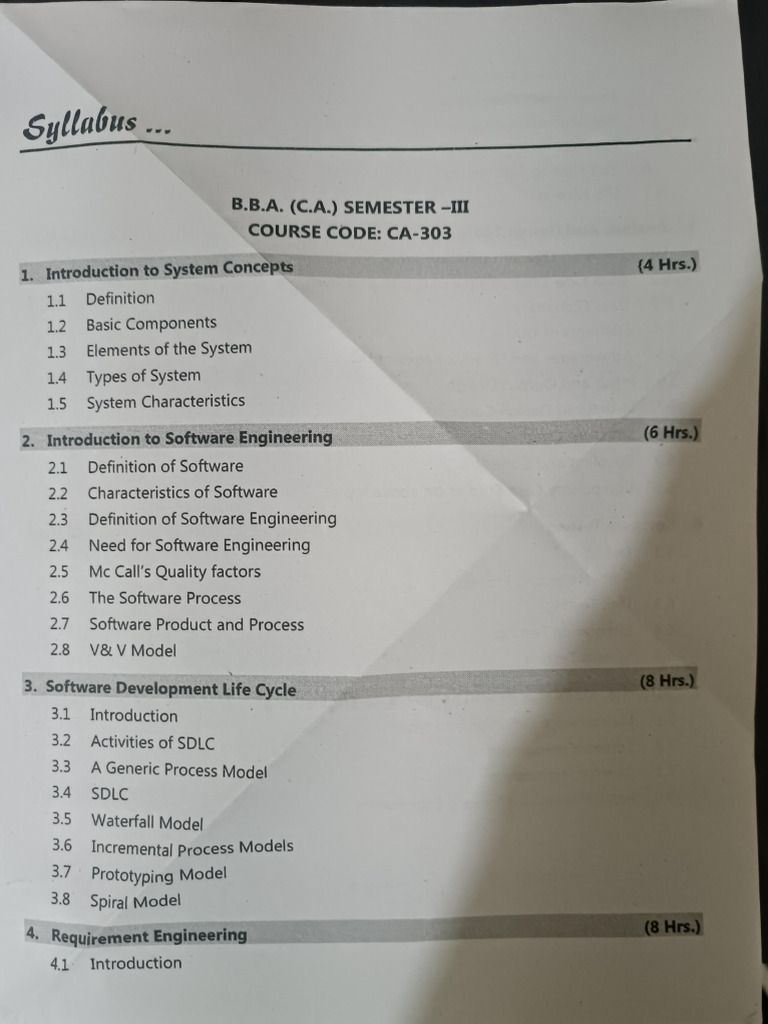 Syllabus ...

B.B.A. (C.A.) SEMESTER –III
COURSE CODE: CA-303

1. Introduction to System Concepts (4 Hrs.)

1.1 Definition
1.2 Basic Components
1.3 Elements of the System
1.4 Types of System
1.5 System Characteristics

2. Introduction to Software Engineering (6 Hrs.)

2.1 Definition of Software
2.2 Characteristics of Software
2.3 Definition of Software Engineering
2.4 Need for Software Engineering
2.5 Mc Call's Quality factors
2.6 The Software Process
2.7 Software Product and Process
2.8 V& V Model

3. Software Development Life Cycle (8 Hrs.)

3.1 Introduction
3.2 Activities of SDLC
3.3 A Generic Process Model
3.4 SDLC
3.5 Waterfall Model
3.6 Incremental Process Models
3.7 Prototyping Model
3.8 Spiral Model

4. Requirement Engineering (8 Hrs.)

4.1 Introduction